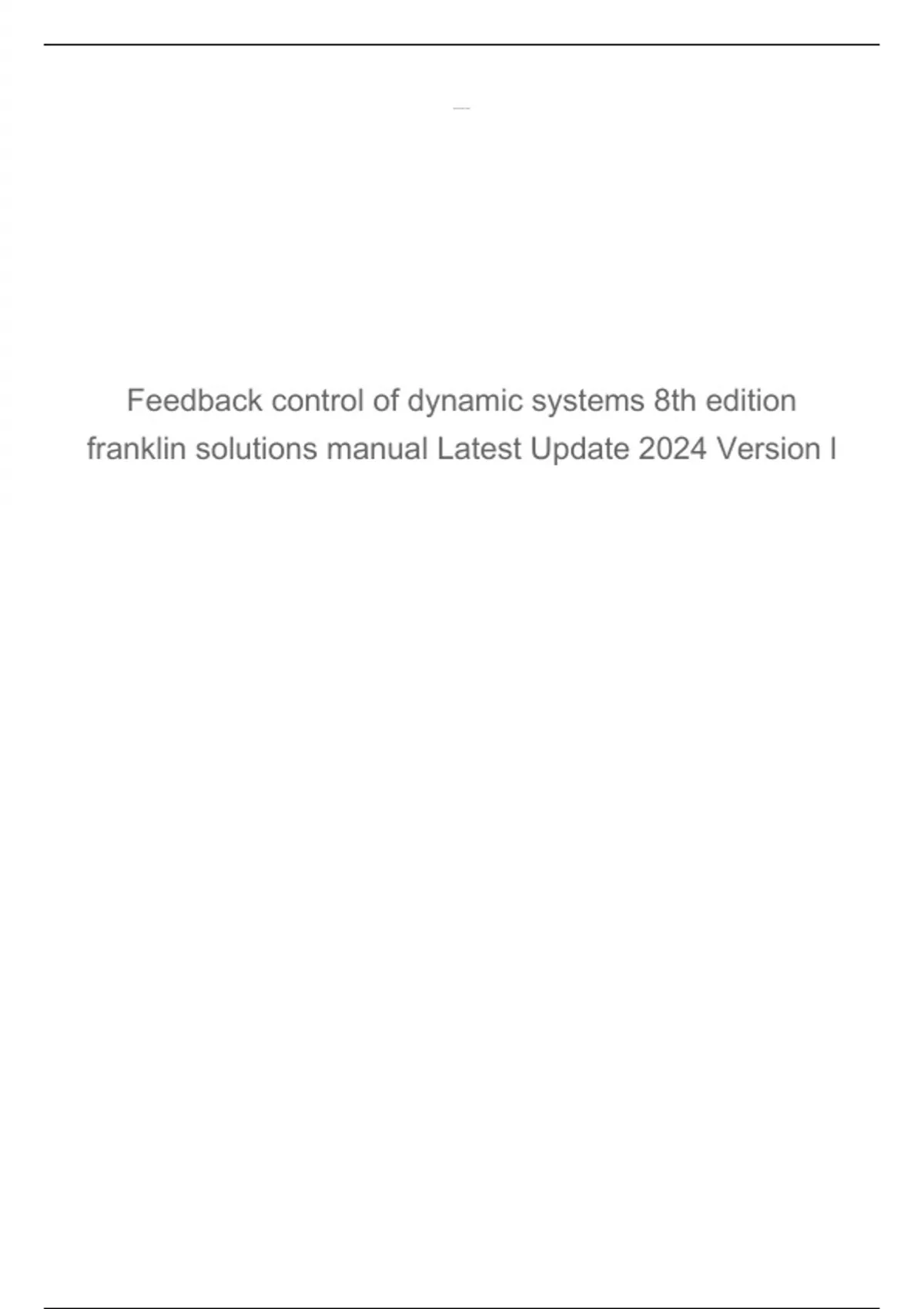 Feedback control of dynamic systems 8th edition franklin solutions manual Latest Update 2024 Version I